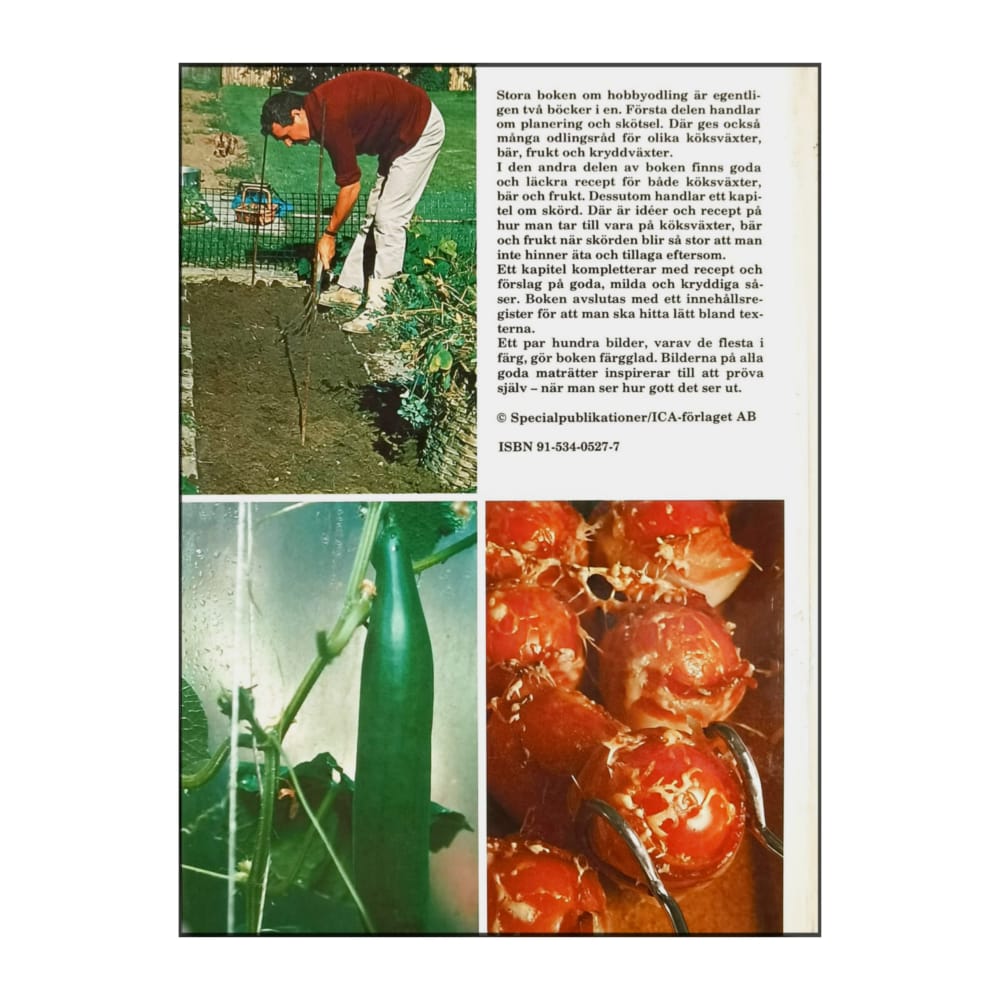 Stora boken om hobbyodling är egentligen två böcker i en. Första delen handlar om planering och skötsel. Där ges också många odlingsråd för olika köksväxter, bär, frukt och kryddväxter.
I den andra delen av boken finns goda och läckra recept för både köksväxter, bär och frukt. Dessutom handlar ett kapitel om skörd. Där är idéer och recept på hur man tar till vara på köksväxter, bär och frukt när skörden blir så stor att man inte hinner äta och tillaga eftersom.
Ett kapitel kompletterar med recept och förslag på goda, milda och kryddiga såser. Boken avslutas med ett innehållsregister för att man ska hitta lätt bland texterna.
Ett par hundra bilder, varav de flesta i färg, gör boken färgglad. Bilderna på alla goda maträtter inspirerar till att pröva själv – när man ser hur gott det ser ut.

© Specialpublikationer/ICA-förlaget AB

ISBN 91-534-0527-7